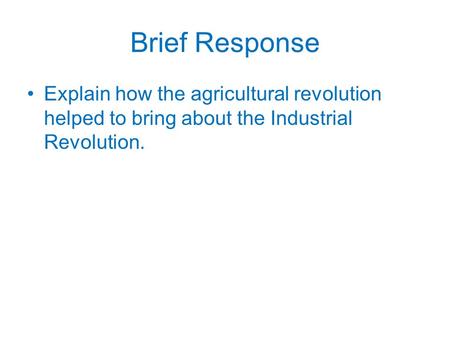 Brief Response

• Explain how the agricultural revolution helped to bring about the Industrial Revolution.